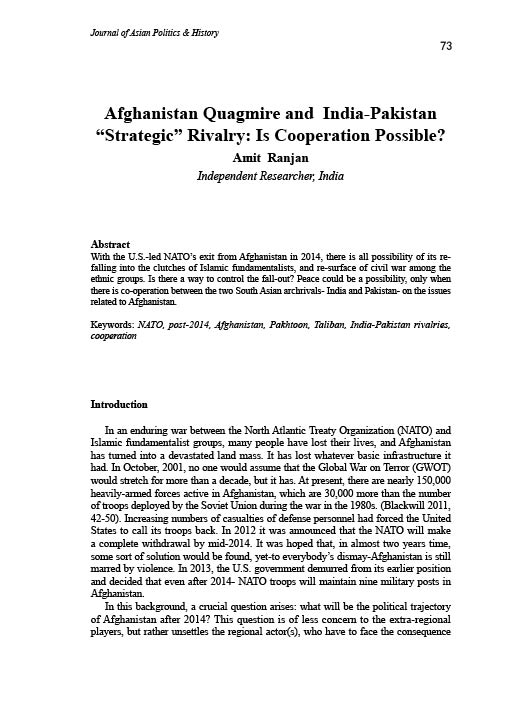 Journal of Asian Politics & History

73

Afghanistan Quagmire and India-Pakistan "Strategic" Rivalry: Is Cooperation Possible?

Amit Ranjan

Independent Researcher, India

Abstract

With the U.S.-led NATO's exit from Afghanistan in 2014, there is all possibility of its re-falling into the clutches of Islamic fundamentalists, and re-surface of civil war among the ethnic groups. Is there a way to control the fall-out? Peace could be a possibility, only when there is co-operation between the two South Asian archrivals- India and Pakistan- on the issues related to Afghanistan.

Keywords: NATO, post-2014, Afghanistan, Pakhtoon, Taliban, India-Pakistan rivalries, cooperation

Introduction

In an enduring war between the North Atlantic Treaty Organization (NATO) and Islamic fundamentalist groups, many people have lost their lives, and Afghanistan has turned into a devastated land mass. It has lost whatever basic infrastructure it had. In October, 2001, no one would assume that the Global War on Terror (GWOT) would stretch for more than a decade, but it has. At present, there are nearly 150,000 heavily-armed forces active in Afghanistan, which are 30,000 more than the number of troops deployed by the Soviet Union during the war in the 1980s. (Blackwill 2011, 42-50). Increasing numbers of casualties of defense personnel had forced the United States to call its troops back. In 2012 it was announced that the NATO will make a complete withdrawal by mid-2014. It was hoped that, in almost two years time, some sort of solution would be found, yet-to everybody's dismay-Afghanistan is still marred by violence. In 2013, the U.S. government demurred from its earlier position and decided that even after 2014- NATO troops will maintain nine military posts in Afghanistan.

In this background, a crucial question arises: what will be the political trajectory of Afghanistan after 2014? This question is of less concern to the extra-regional players, but rather unsettles the regional actor(s), who have to face the consequence